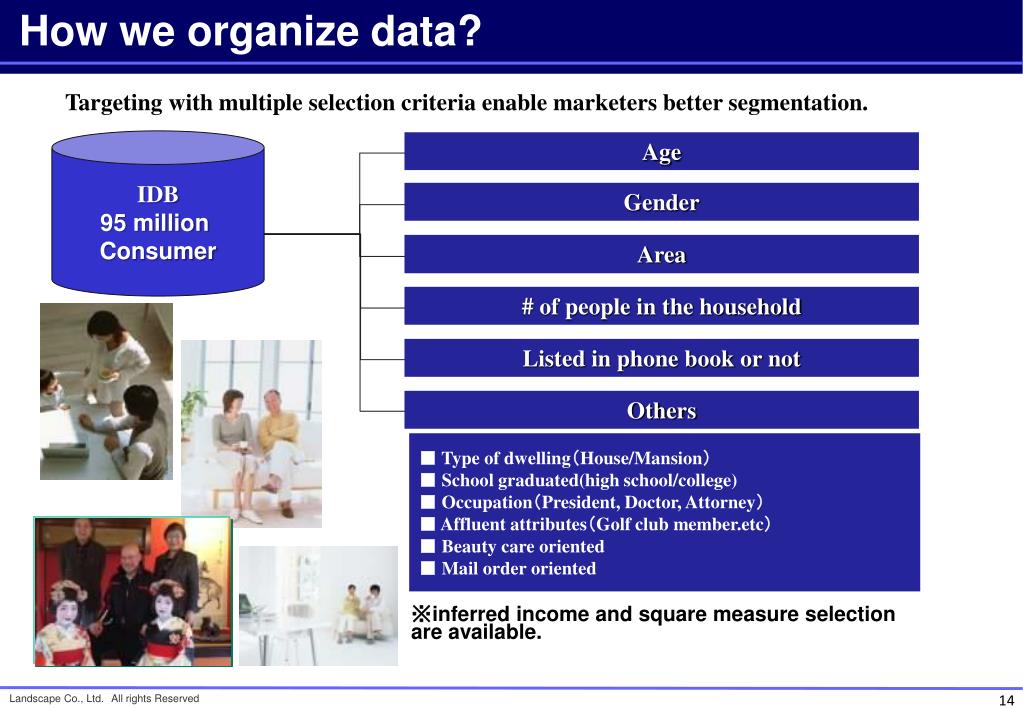 How we organize data?

Targeting with multiple selection criteria enable marketers better segmentation.

IDB
95 million
Consumer

Age

Gender

Area

# of people in the household

Listed in phone book or not

Others

■ Type of dwelling（House/Mansion）
■ School graduated(high school/college)
■ Occupation（President, Doctor, Attorney）
■ Affluent attributes（Golf club member.etc）
■ Beauty care oriented
■ Mail order oriented

※inferred income and square measure selection are available.

Landscape Co., Ltd. All rights Reserved

14